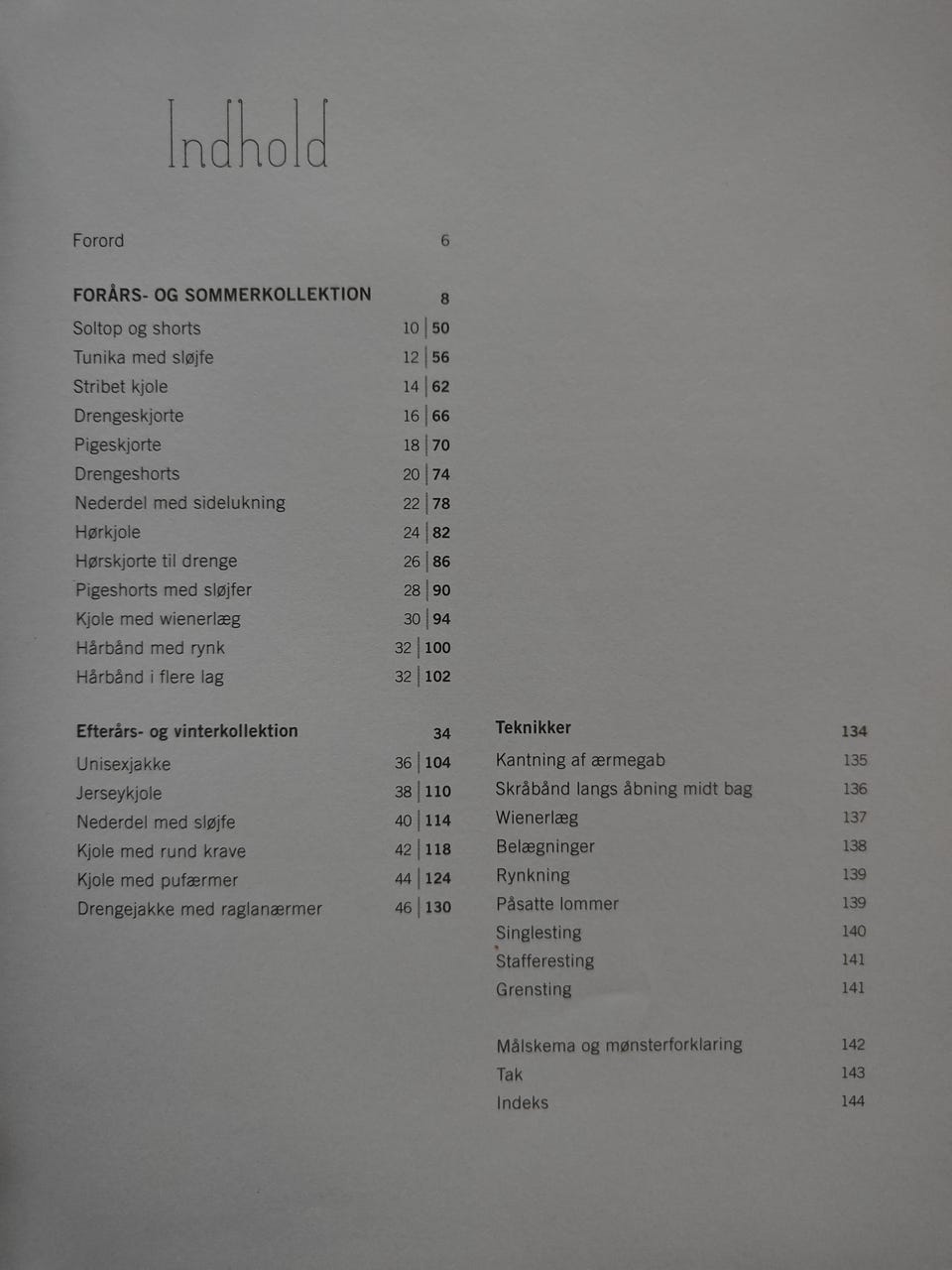 Indhold

Forord 6

FORÅRS- OG SOMMERKOLLEKTION 8

Soltop og shorts 10 | 50
Tunika med sløjfe 12 | 56
Stribet kjole 14 | 62
Drengeskjorte 16 | 66
Pigeskjorte 18 | 70
Drengeshorts 20 | 74
Nederdel med sidelukning 22 | 78
Hørkjole 24 | 82
Hørskjorte til drenge 26 | 86
Pigeshorts med sløjfer 28 | 90
Kjole med wienerlæg 30 | 94
Hårbånd med rynk 32 | 100
Hårbånd i flere lag 32 | 102

Efterårs- og vinterkollektion 34

Unisexjakke 36 | 104
Jerseykjole 38 | 110
Nederdel med sløjfe 40 | 114
Kjole med rund krave 42 | 118
Kjole med pufærmer 44 | 124
Drengejakke med raglanærmer 46 | 130

Teknikker 134

Kantning af ærmegab 135
Skråbånd langs åbning midt bag 136
Wienerlæg 137
Belægninger 138
Rynkning 139
Påsatte lommer 139
Singlesting 140
Stafferesting 141
Grensting 141

Målskema og mønsterforklaring 142
Tak 143
Indeks 144